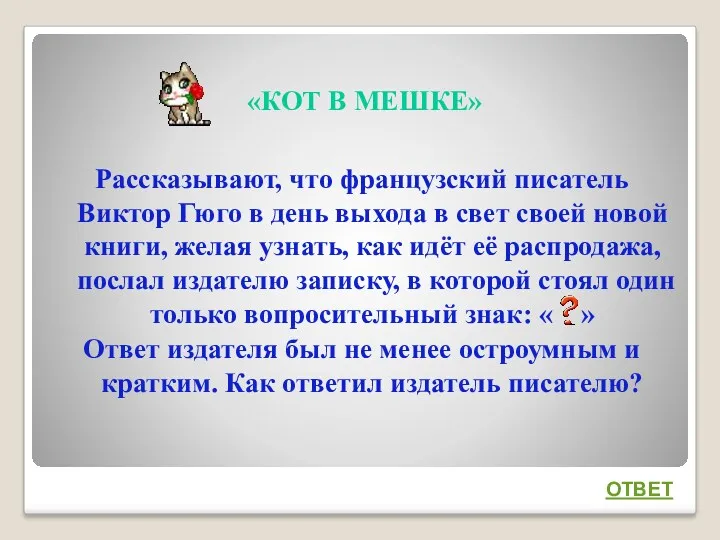 «КОТ В МЕШКЕ»

Рассказывают, что французский писатель Виктор Гюго в день выхода в свет своей новой книги, желая узнать, как идёт её распродажа, послал издателю записку, в которой стоял один только вопросительный знак: « ? »
Ответ издателя был не менее остроумным и кратким. Как ответил издатель писателю?

ОТВЕТ